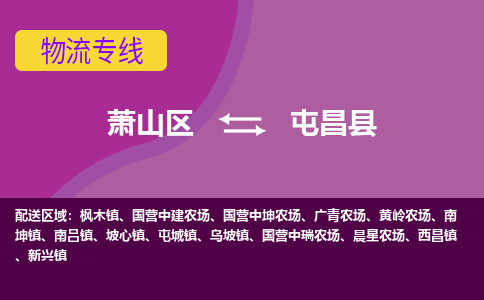 物流专线

萧山区 屯昌县

配送区域：枫木镇、国营中建农场、国营中坤农场、广青农场、黄岭农场、南坤镇、南吕镇、坡心镇、屯城镇、乌坡镇、国营中瑞农场、晨星农场、西昌镇、新兴镇